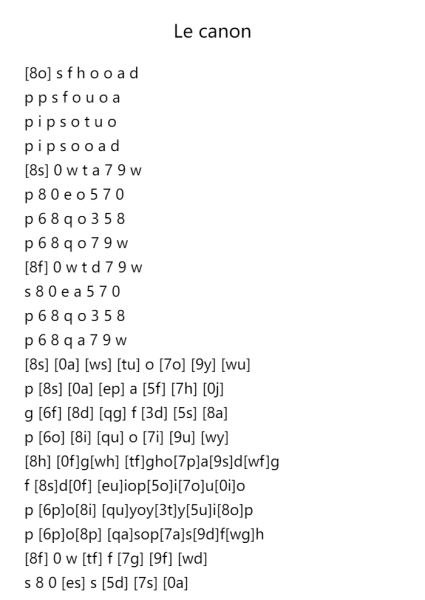 Le canon

[8o] s f h o o a d
p p s f o u o a
p i p s o t u o
p i p s o o a d
[8s] 0 w t a 7 9 w
p 8 0 e o 5 7 0
p 6 8 q o 3 5 8
p 6 8 q o 7 9 w
[8f] 0 w t d 7 9 w
s 8 0 e a 5 7 0
p 6 8 q o 3 5 8
p 6 8 q a 7 9 w
[8s] [0a] [ws] [tu] o [7o] [9y] [wu]
p [8s] [0a] [ep] a [5f] [7h] [0j]
g [6f] [8d] [qg] f [3d] [5s] [8a]
p [6o] [8i] [qu] o [7i] [9u] [wy]
[8h] [0f]g[wh] [tf]gho[7p]a[9s]d[wf]g
f [8s]d[0f] [eu]iop[5o]i[7o]u[0i]o
p [6p]o[8i] [qu]yoy[3t]y[5u]i[8o]p
p [6p]o[8p] [qa]sop[7a]s[9d]f[wg]h
[8f] 0 w [tf] f [7g] [9f] [wd]
s 8 0 [es] s [5d] [7s] [0a]